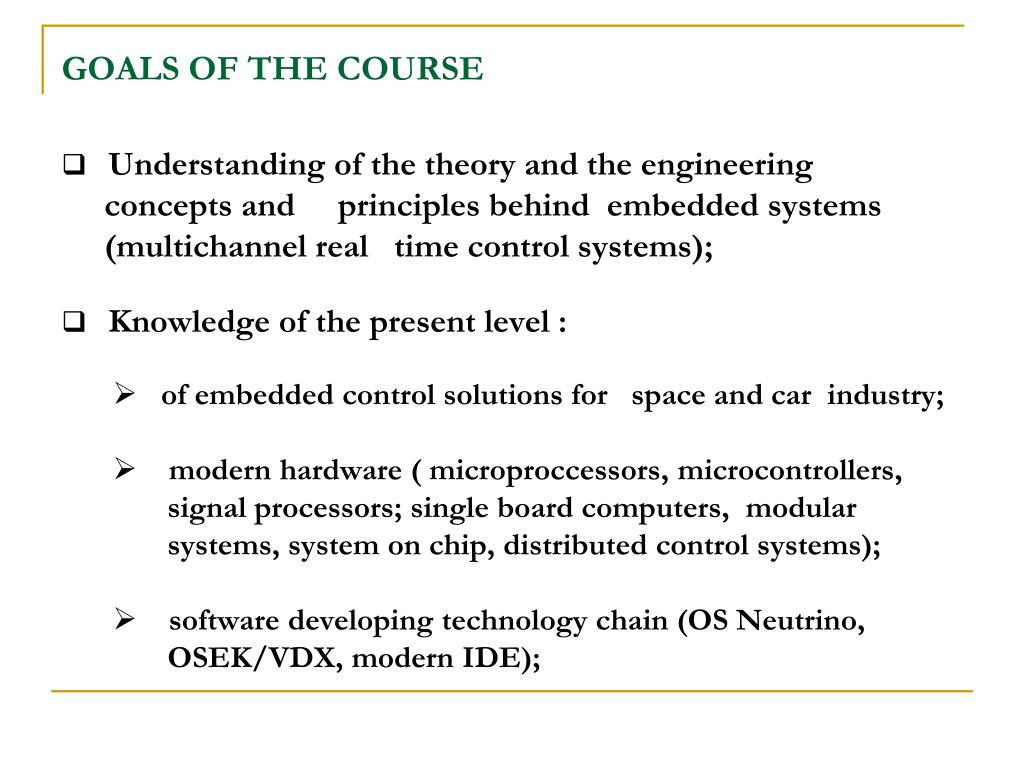 GOALS OF THE COURSE

❑ Understanding of the theory and the engineering concepts and principles behind embedded systems (multichannel real time control systems);

❑ Knowledge of the present level :

➢ of embedded control solutions for space and car industry;

➢ modern hardware ( microproccessors, microcontrollers, signal processors; single board computers, modular systems, system on chip, distributed control systems);

➢ software developing technology chain (OS Neutrino, OSEK/VDX, modern IDE);